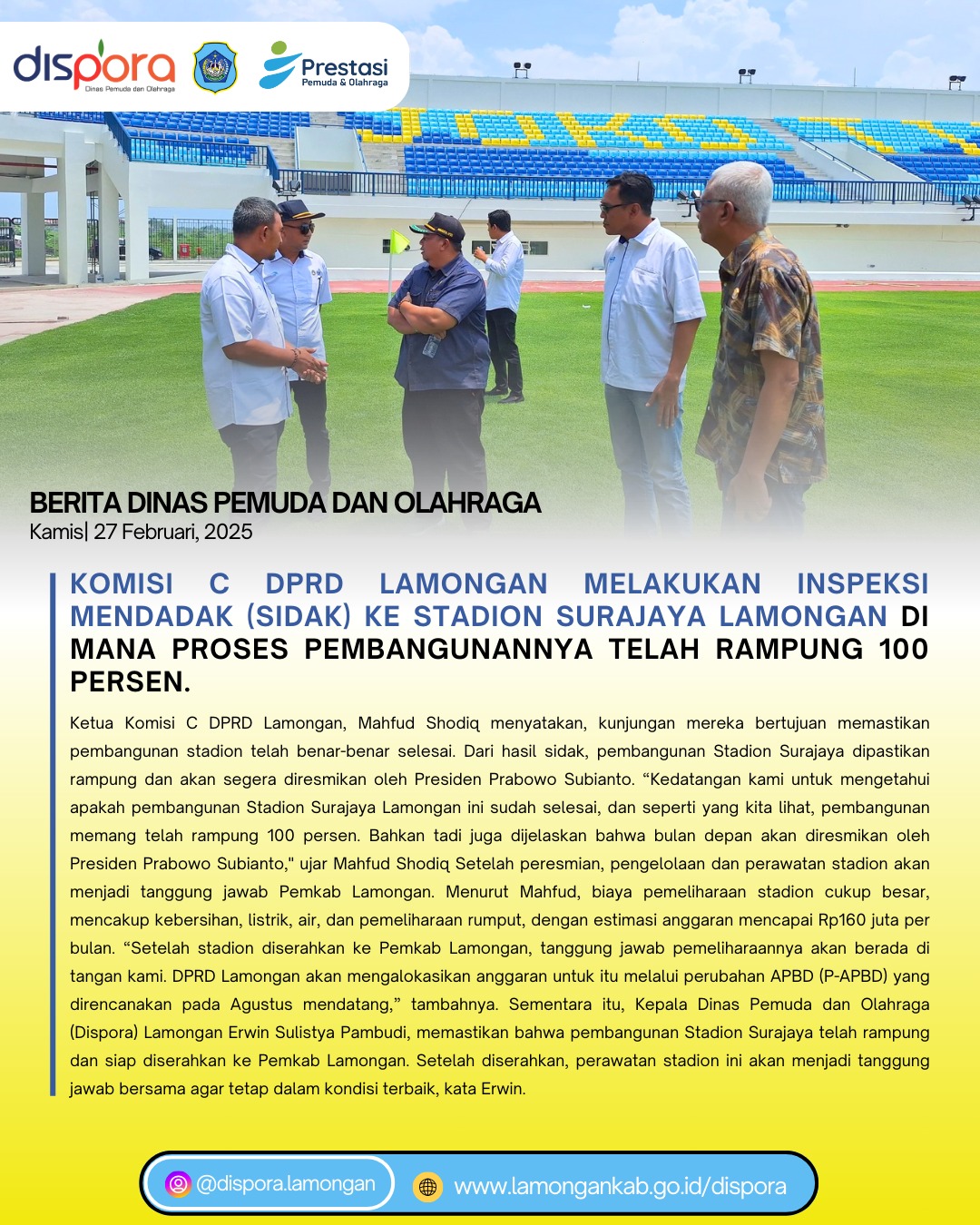 dispora
Dinas Pemuda dan Olahraga

Prestasi
Pemuda & Olahraga

BERITA DINAS PEMUDA DAN OLAHRAGA
Kamis| 27 Februari, 2025

KOMISI C DPRD LAMONGAN MELAKUKAN INSPEKSI MENDADAK (SIDAK) KE STADION SURAJAYA LAMONGAN DI MANA PROSES PEMBANGUNANNYA TELAH RAMPUNG 100 PERSEN.

Ketua Komisi C DPRD Lamongan, Mahfud Shodiq menyatakan, kunjungan mereka bertujuan memastikan pembangunan stadion telah benar-benar selesai. Dari hasil sidak, pembangunan Stadion Surajaya dipastikan rampung dan akan segera diresmikan oleh Presiden Prabowo Subianto. “Kedatangan kami untuk mengetahui apakah pembangunan Stadion Surajaya Lamongan ini sudah selesai, dan seperti yang kita lihat, pembangunan memang telah rampung 100 persen. Bahkan tadi juga dijelaskan bahwa bulan depan akan diresmikan oleh Presiden Prabowo Subianto," ujar Mahfud Shodiq Setelah peresmian, pengelolaan dan perawatan stadion akan menjadi tanggung jawab Pemkab Lamongan. Menurut Mahfud, biaya pemeliharaan stadion cukup besar, mencakup kebersihan, listrik, air, dan pemeliharaan rumput, dengan estimasi anggaran mencapai Rp160 juta per bulan. “Setelah stadion diserahkan ke Pemkab Lamongan, tanggung jawab pemeliharaannya akan berada di tangan kami. DPRD Lamongan akan mengalokasikan anggaran untuk itu melalui perubahan APBD (P-APBD) yang direncanakan pada Agustus mendatang,” tambahnya. Sementara itu, Kepala Dinas Pemuda dan Olahraga (Dispora) Lamongan Erwin Sulistya Pambudi, memastikan bahwa pembangunan Stadion Surajaya telah rampung dan siap diserahkan ke Pemkab Lamongan. Setelah diserahkan, perawatan stadion ini akan menjadi tanggung jawab bersama agar tetap dalam kondisi terbaik, kata Erwin.

@dispora.lamongan
www.lamongankab.go.id/dispora